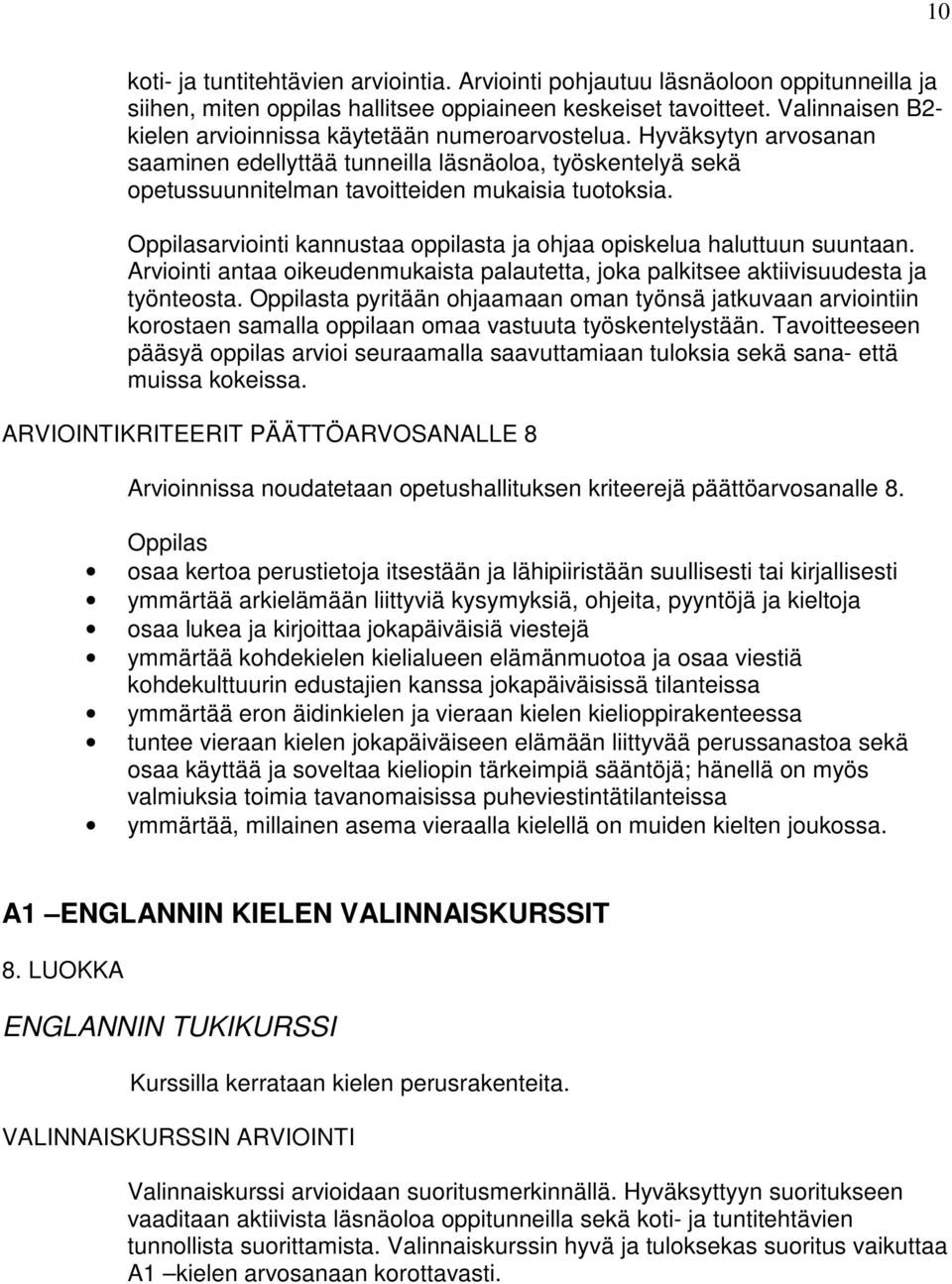 10

koti- ja tuntitehtävien arviointia. Arviointi pohjautuu läsnäoloon oppitunneilla ja siihen, miten oppilas hallitsee oppiaineen keskeiset tavoitteet. Valinnaisen B2-kielen arvioinnissa käytetään numeroarvostelua. Hyväksytyn arvosanan saaminen edellyttää tunneilla läsnäoloa, työskentelyä sekä opetussuunnitelman tavoitteiden mukaisia tuotoksia.

Oppilasarviointi kannustaa oppilasta ja ohjaa opiskelua haluttuun suuntaan. Arviointi antaa oikeudenmukaista palautetta, joka palkitsee aktiivisuudesta ja työnteosta. Oppilasta pyritään ohjaamaan oman työnsä jatkuvaan arviointiin korostaen samalla oppilaan omaa vastuuta työskentelystään. Tavoitteeseen pääsyä oppilas arvioi seuraamalla saavuttamiaan tuloksia sekä sana- että muissa kokeissa.

ARVIOINTIKRITEERIT PÄÄTTÖARVOSANALLE 8

Arvioinnissa noudatetaan opetushallituksen kriteerejä päättöarvosanalle 8.

Oppilas
• osaa kertoa perustietoja itsestään ja lähipiiristään suullisesti tai kirjallisesti
• ymmärtää arkielämään liittyviä kysymyksiä, ohjeita, pyyntöjä ja kieltoja
• osaa lukea ja kirjoittaa jokapäiväisiä viestejä
• ymmärtää kohdekielen kielialueen elämänmuotoa ja osaa viestiä kohdekulttuurin edustajien kanssa jokapäiväisissä tilanteissa
• ymmärtää eron äidinkielen ja vieraan kielen kielioppirakenteessa
• tuntee vieraan kielen jokapäiväiseen elämään liittyvää perussanastoa sekä osaa käyttää ja soveltaa kieliopin tärkeimpiä sääntöjä; hänellä on myös valmiuksia toimia tavanomaisissa puheviestintätilanteissa
• ymmärtää, millainen asema vieraalla kielellä on muiden kielten joukossa.

A1 –ENGLANNIN KIELEN VALINNAISKURSSIT

8. LUOKKA

ENGLANNIN TUKIKURSSI

Kurssilla kerrataan kielen perusrakenteita.

VALINNAISKURSSIN ARVIOINTI

Valinnaiskurssi arvioidaan suoritusmerkinnällä. Hyväksyttyyn suoritukseen vaaditaan aktiivista läsnäoloa oppitunneilla sekä koti- ja tuntitehtävien tunnollista suorittamista. Valinnaiskurssin hyvä ja tuloksekas suoritus vaikuttaa A1 –kielen arvosanaan korottavasti.